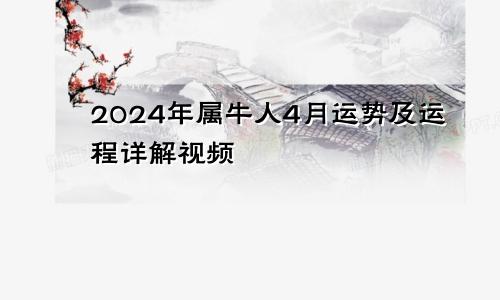 2024年属牛人4月运势及运程详解视频